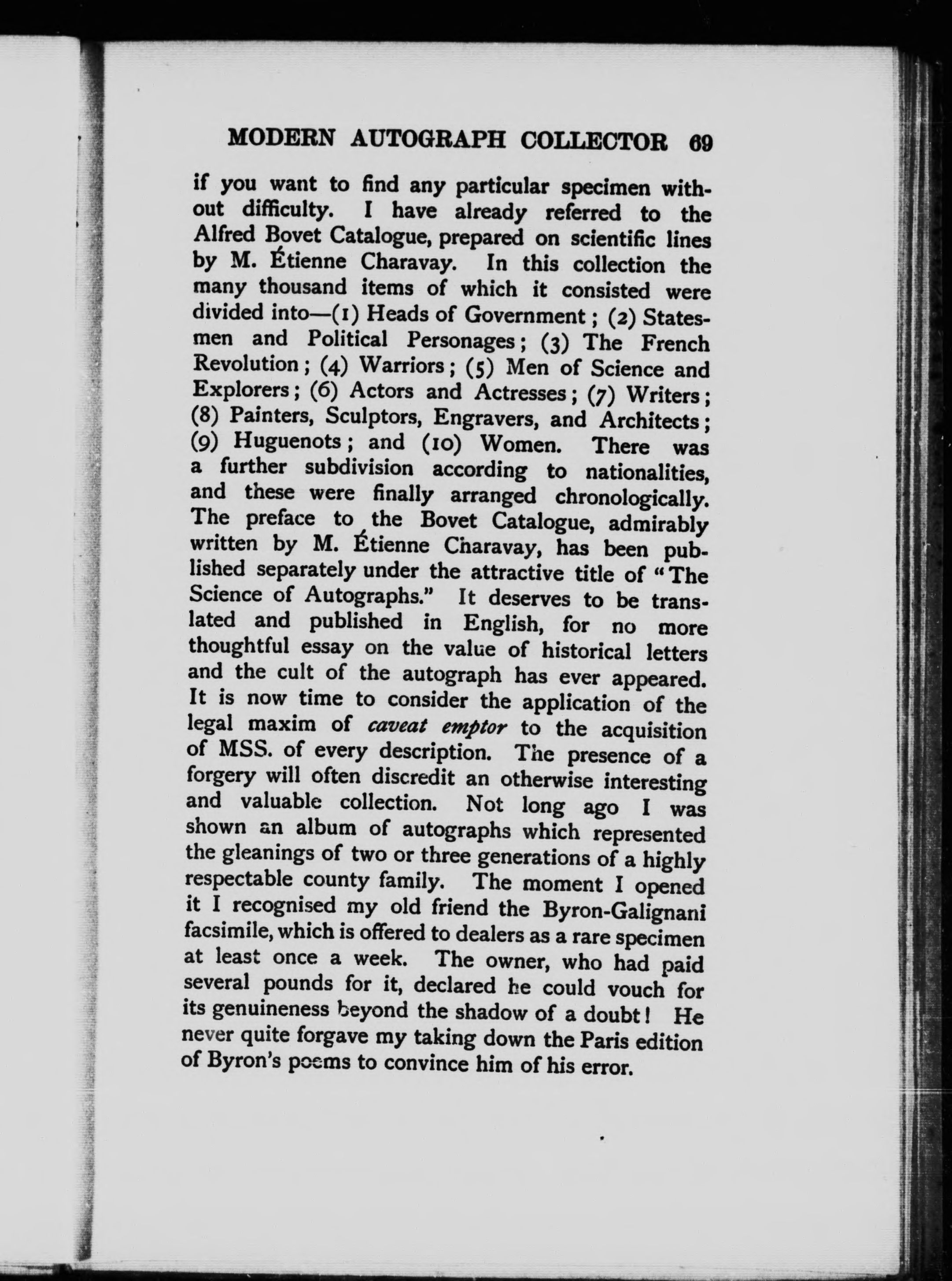 MODERN AUTOGRAPH COLLECTOR 69

if you want to find any particular specimen without difficulty. I have already referred to the Alfred Bovet Catalogue, prepared on scientific lines by M. Étienne Charavay. In this collection the many thousand items of which it consisted were divided into—(1) Heads of Government; (2) Statesmen and Political Personages; (3) The French Revolution; (4) Warriors; (5) Men of Science and Explorers; (6) Actors and Actresses; (7) Writers; (8) Painters, Sculptors, Engravers, and Architects; (9) Huguenots; and (10) Women. There was a further subdivision according to nationalities, and these were finally arranged chronologically. The preface to the Bovet Catalogue, admirably written by M. Étienne Charavay, has been published separately under the attractive title of "The Science of Autographs." It deserves to be translated and published in English, for no more thoughtful essay on the value of historical letters and the cult of the autograph has ever appeared. It is now time to consider the application of the legal maxim of caveat emptor to the acquisition of MSS. of every description. The presence of a forgery will often discredit an otherwise interesting and valuable collection. Not long ago I was shown an album of autographs which represented the gleanings of two or three generations of a highly respectable county family. The moment I opened it I recognised my old friend the Byron-Galignani facsimile, which is offered to dealers as a rare specimen at least once a week. The owner, who had paid several pounds for it, declared he could vouch for its genuineness beyond the shadow of a doubt! He never quite forgave my taking down the Paris edition of Byron's poems to convince him of his error.